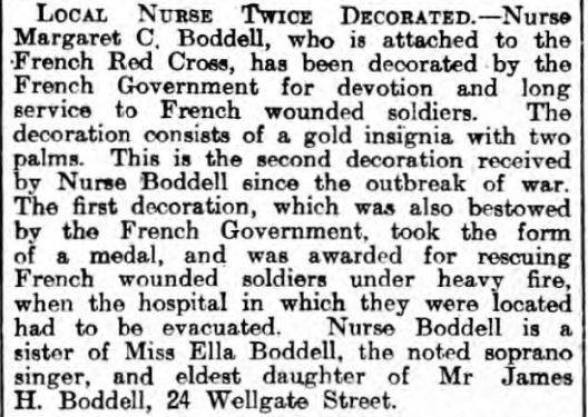 LOCAL NURSE TWICE DECORATED.—Nurse Margaret C. Boddell, who is attached to the French Red Cross, has been decorated by the French Government for devotion and long service to French wounded soldiers. The decoration consists of a gold insignia with two palms. This is the second decoration received by Nurse Boddell since the outbreak of war. The first decoration, which was also bestowed by the French Government, took the form of a medal, and was awarded for rescuing French wounded soldiers under heavy fire, when the hospital in which they were located had to be evacuated. Nurse Boddell is a sister of Miss Ella Boddell, the noted soprano singer, and eldest daughter of Mr James H. Boddell, 24 Wellgate Street.